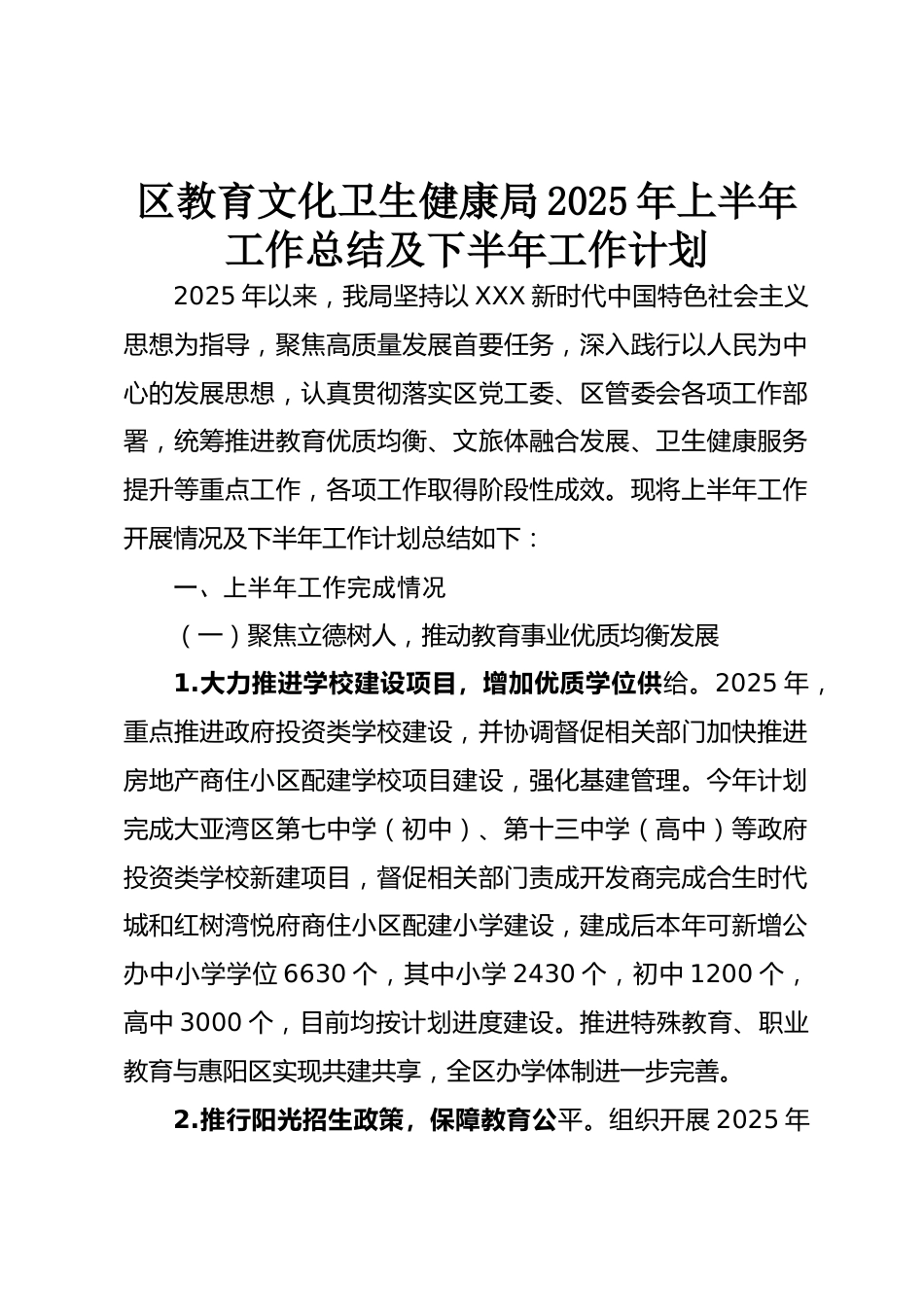 区教育文化卫生健康局2025年上半年工作总结及下半年工作计划

2025年以来，我局坚持以XXX新时代中国特色社会主义思想为指导，聚焦高质量发展首要任务，深入践行以人民为中心的发展思想，认真贯彻落实区党工委、区管委会各项工作部署，统筹推进教育优质均衡、文旅体融合发展、卫生健康服务提升等重点工作，各项工作取得阶段性成效。现将上半年工作开展情况及下半年工作计划总结如下：

一、上半年工作完成情况

（一）聚焦立德树人，推动教育事业优质均衡发展

1.大力推进学校建设项目，增加优质学位供给。2025年，重点推进政府投资类学校建设，并协调督促相关部门加快推进房地产商住小区配建学校项目建设，强化基建管理。今年计划完成大亚湾区第七中学（初中）、第十三中学（高中）等政府投资类学校新建项目，督促相关部门责成开发商完成合生时代城和红树湾悦府商住小区配建小学建设，建成后本年可新增公办中小学学位6630个，其中小学2430个，初中1200个，高中3000个，目前均按计划进度建设。推进特殊教育、职业教育与惠阳区实现共建共享，全区办学体制进一步完善。

2.推行阳光招生政策，保障教育公平。组织开展2025年